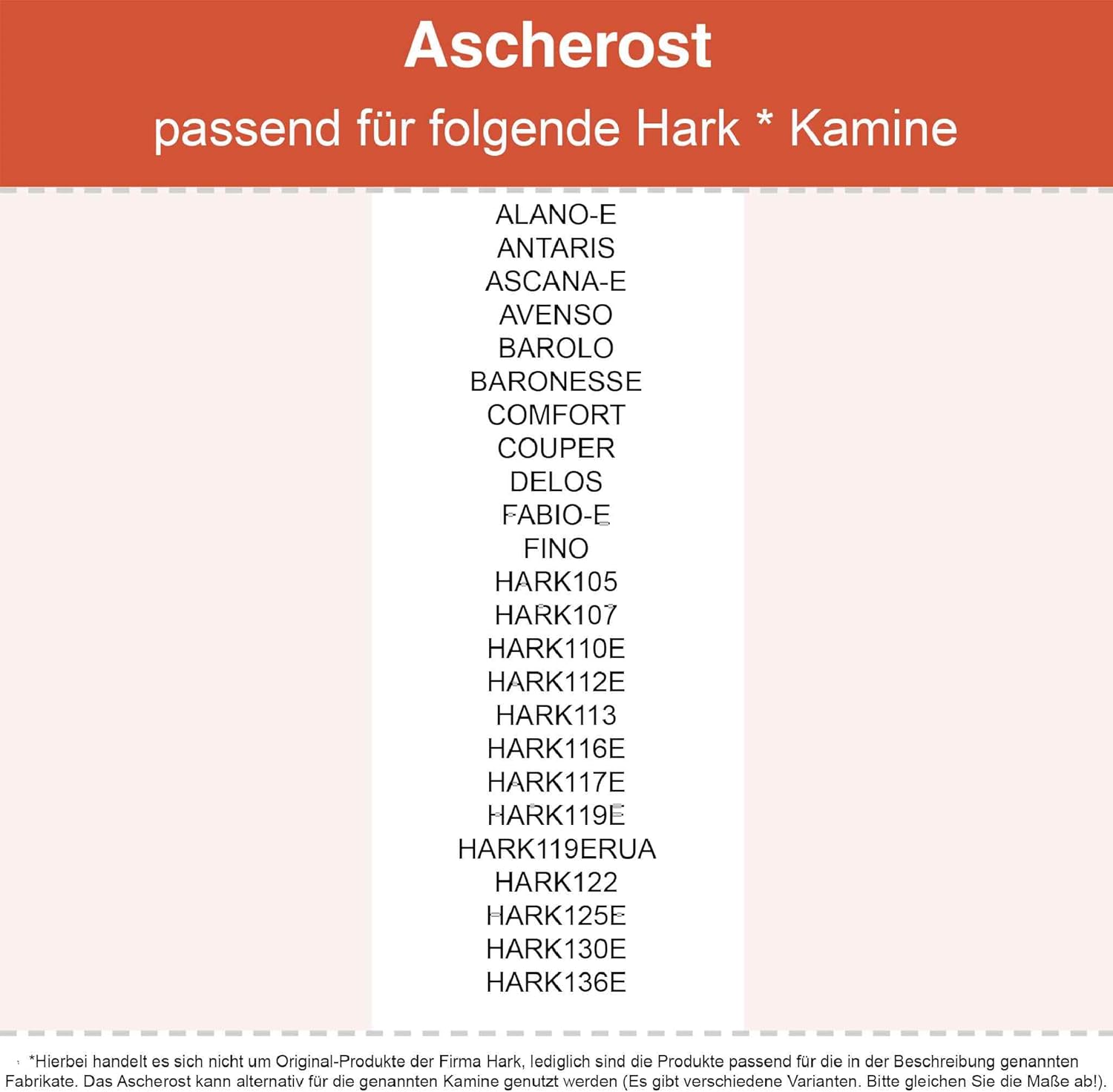 Ascherost

passend für folgende Hark * Kamine

ALANO-E
ANTARIS
ASCANA-E
AVENSO
BAROLO
BARONESSE
COMFORT
COUPER
DELOS
FABIO-E
FINO
HARK105
HARK107
HARK110E
HARK112E
HARK113
HARK116E
HARK117E
HARK119E
HARK119ERUA
HARK122
HARK125E
HARK130E
HARK136E

*Hierbei handelt es sich nicht um Original-Produkte der Firma Hark, lediglich sind die Produkte passend für die in der Beschreibung genannten Fabrikate. Das Ascherost kann alternativ für die genannten Kamine genutzt werden (Es gibt verschiedene Varianten. Bitte gleichen Sie die Maße ab!).